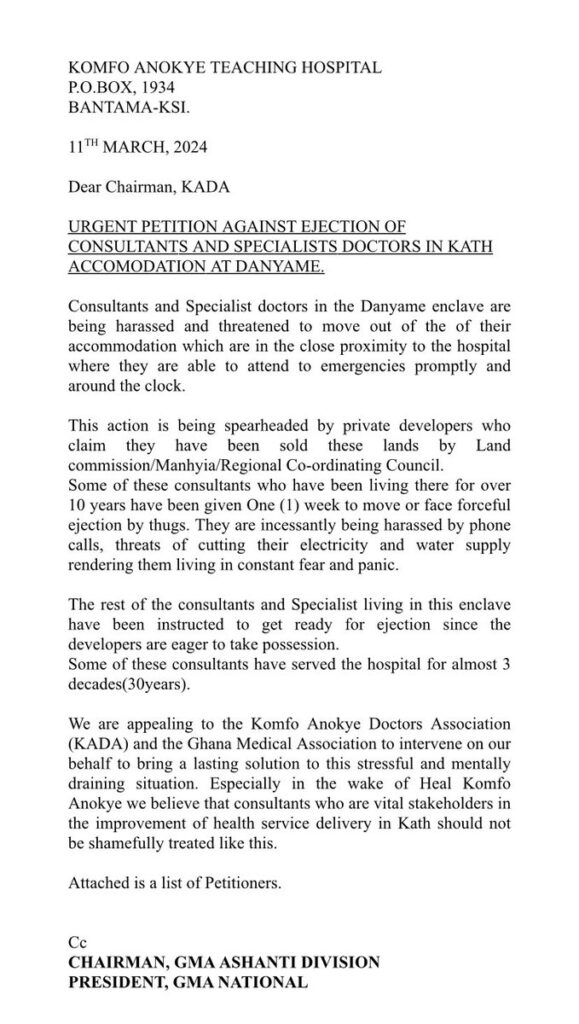 KOMFO ANOKYE TEACHING HOSPITAL
P.O.BOX, 1934
BANTAMA-KSI.

11$^{TH}$ MARCH, 2024

Dear Chairman, KADA

URGENT PETITION AGAINST EJECTION OF CONSULTANTS AND SPECIALISTS DOCTORS IN KATH ACCOMODATION AT DANYAME.

Consultants and Specialist doctors in the Danyame enclave are being harassed and threatened to move out of the of their accommodation which are in the close proximity to the hospital where they are able to attend to emergencies promptly and around the clock.

This action is being spearheaded by private developers who claim they have been sold these lands by Land commission/Manhyia/Regional Co-ordinating Council.
Some of these consultants who have been living there for over 10 years have been given One (1) week to move or face forceful ejection by thugs. They are incessantly being harassed by phone calls, threats of cutting their electricity and water supply rendering them living in constant fear and panic.

The rest of the consultants and Specialist living in this enclave have been instructed to get ready for ejection since the developers are eager to take possession.
Some of these consultants have served the hospital for almost 3 decades(30years).

We are appealing to the Komfo Anokye Doctors Association (KADA) and the Ghana Medical Association to intervene on our behalf to bring a lasting solution to this stressful and mentally draining situation. Especially in the wake of Heal Komfo Anokye we believe that consultants who are vital stakeholders in the improvement of health service delivery in Kath should not be shamefully treated like this.

Attached is a list of Petitioners.

Cc
CHAIRMAN, GMA ASHANTI DIVISION
PRESIDENT, GMA NATIONAL